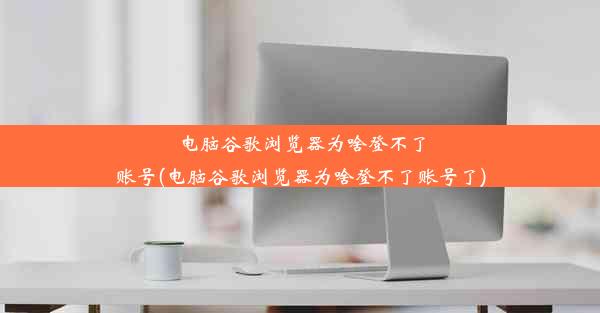 电脑谷歌浏览器为啥登不了账号(电脑谷歌浏览器为啥登不了账号了)